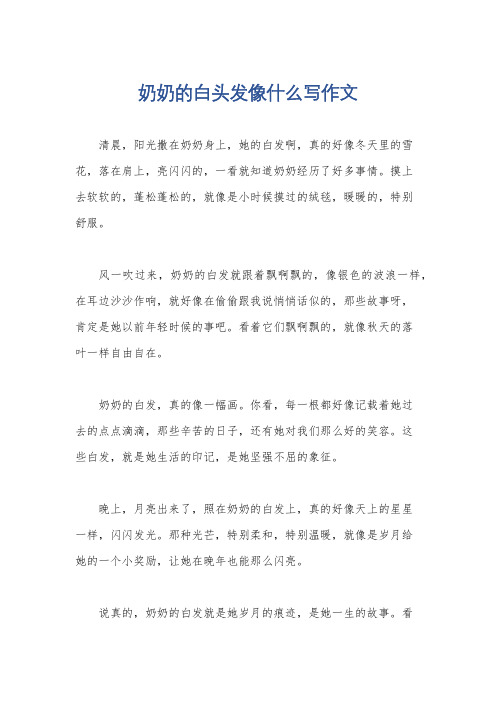 奶奶的白头发像什么写作文

清晨，阳光撒在奶奶身上，她的白发啊，真的好像冬天里的雪花，落在肩上，亮闪闪的，一看就知道奶奶经历了好多事情。摸上去软软的，蓬松蓬松的，就像是小时候摸过的绒毯，暖暖的，特别舒服。

风一吹过来，奶奶的白发就跟着飘啊飘的，像银色的波浪一样，在耳边沙沙作响，就好像在偷偷跟我说悄悄话似的，那些故事呀，肯定是她以前年轻时候的事吧。看着它们飘啊飘的，就像秋天的落叶一样自由自在。

奶奶的白发，真的像一幅画。你看，每一根都好像记载着她过去的点点滴滴，那些辛苦的日子，还有她对我们那么好的笑容。这些白发，就是她生活的印记，是她坚强不屈的象征。

晚上，月亮出来了，照在奶奶的白发上，真的好像天上的星星一样，闪闪发光。那种光芒，特别柔和，特别温暖，就像是岁月给她的一个小奖励，让她在晚年也能那么闪亮。

说真的，奶奶的白发就是她岁月的痕迹，是她一生的故事。看